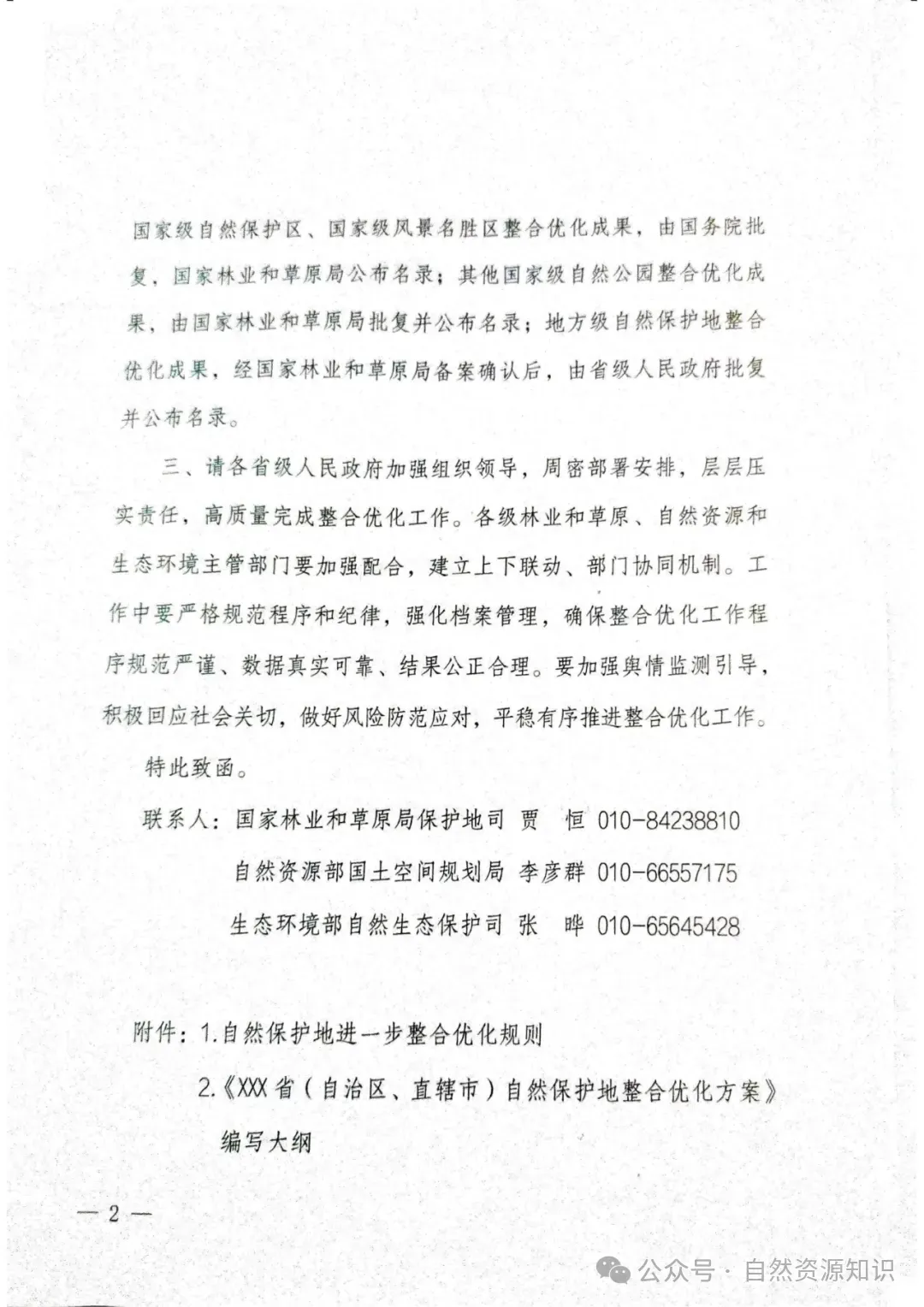 国家级自然保护区、国家级风景名胜区整合优化成果，由国务院批复，国家林业和草原局公布名录；其他国家级自然公园整合优化成果，由国家林业和草原局批复并公布名录；地方级自然保护地整合优化成果，经国家林业和草原局备案确认后，由省级人民政府批复并公布名录。

三、请各省级人民政府加强组织领导，周密部署安排，层层压实责任，高质量完成整合优化工作。各级林业和草原、自然资源和生态环境主管部门要加强配合，建立上下联动、部门协同机制。工作中要严格规范程序和纪律，强化档案管理，确保整合优化工作程序规范严谨、数据真实可靠、结果公正合理。要加强舆情监测引导，积极回应社会关切，做好风险防范应对，平稳有序推进整合优化工作。

特此致函。

联系人：国家林业和草原局保护地司 贾 恒 010-84238810

自然资源部国土空间规划局 李彦群 010-66557175

生态环境部自然生态保护司 张 晔 010-65645428

附件：1.自然保护地进一步整合优化规则

2.《XXX省（自治区、直辖市）自然保护地整合优化方案》编写大纲

— 2 —

公众号 · 自然资源知识